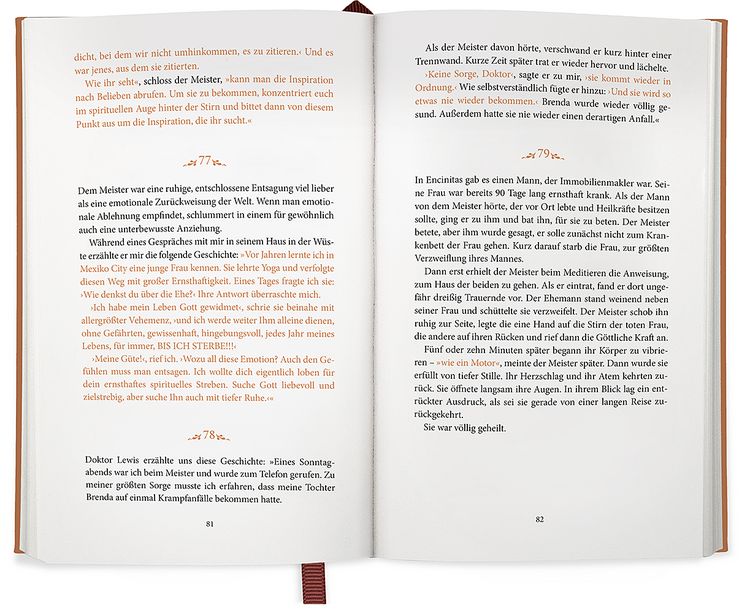 dicht, bei dem wir nicht umhinkommen, es zu zitieren.‹ Und es war jenes, aus dem sie zitierten.

Wie ihr seht«, schloss der Meister, »kann man die Inspiration nach Belieben abrufen. Um sie zu bekommen, konzentriert euch im spirituellen Auge hinter der Stirn und bittet dann von diesem Punkt aus um die Inspiration, die ihr sucht.«

77

Dem Meister war eine ruhige, entschlossene Entsagung viel lieber als eine emotionale Zurückweisung der Welt. Wenn man emotionale Ablehnung empfindet, schlummert in einem für gewöhnlich eine unterbewusste Anziehung.

Während eines Gespräches mit mir in seinem Haus in der Wüste erzählte er mir die folgende Geschichte: »Vor Jahren lernte ich in Mexiko City eine junge Frau kennen. Sie lehrte Yoga und verfolgte diesen Weg mit großer Ernsthaftigkeit. Eines Tages fragte ich sie: ›Wie denkst du über die Ehe?‹ Ihre Antwort überraschte mich.

›Ich habe mein Leben Gott gewidmet‹, schrie sie beinahe mit allergrößter Vehemenz, ›und ich werde weiter Ihm alleine dienen, ohne Gefährten, gewissenhaft, hingebungsvoll, jedes Jahr meines Lebens, für immer, BIS ICH STERBE!!!‹

›Meine Güte!‹, rief ich. ›Wozu all diese Emotion? Auch den Gefühlen muss man entsagen. Ich wollte dich eigentlich loben für dein ernsthaftes spirituelles Streben. Suche Gott liebevoll und zielstrebig, aber suche Ihn auch mit tiefer Ruhe.‹«

78

Doktor Lewis erzählte uns diese Geschichte: »Eines Sonntagabends war ich beim Meister und wurde zum Telefon gerufen. Zu meiner größten Sorge musste ich erfahren, dass meine Tochter Brenda auf einmal Krampfanfälle bekommen hatte.

81

Als der Meister davon hörte, verschwand er kurz hinter einer Trennwand. Kurze Zeit später trat er wieder hervor und lächelte.

›Keine Sorge, Doktor‹, sagte er zu mir, ›sie kommt wieder in Ordnung.‹ Wie selbstverständlich fügte er hinzu: ›Und sie wird so etwas nie wieder bekommen.‹ Brenda wurde wieder völlig gesund. Außerdem hatte sie nie wieder einen derartigen Anfall.«

79

In Encinitas gab es einen Mann, der Immobilienmakler war. Seine Frau war bereits 90 Tage lang ernsthaft krank. Als der Mann von dem Meister hörte, der vor Ort lebte und Heilkräfte besitzen sollte, ging er zu ihm und bat ihn, für sie zu beten. Der Meister betete, aber ihm wurde gesagt, er solle zunächst nicht zum Krankenbett der Frau gehen. Kurz darauf starb die Frau, zur größten Verzweiflung ihres Mannes.

Dann erst erhielt der Meister beim Meditieren die Anweisung, zum Haus der beiden zu gehen. Als er eintrat, fand er dort ungefähr dreißig Trauernde vor. Der Ehemann stand weinend neben seiner Frau und schüttelte sie verzweifelt. Der Meister schob ihn ruhig zur Seite, legte die eine Hand auf die Stirn der toten Frau, die andere auf ihren Rücken und rief dann die Göttliche Kraft an.

Fünf oder zehn Minuten später begann ihr Körper zu vibrieren – »wie ein Motor«, meinte der Meister später. Dann wurde sie erfüllt von tiefer Stille. Ihr Herzschlag und ihr Atem kehrten zurück. Sie öffnete langsam ihre Augen. In ihrem Blick lag ein entrückter Ausdruck, als sei sie gerade von einer langen Reise zurückgekehrt.

Sie war völlig geheilt.

82